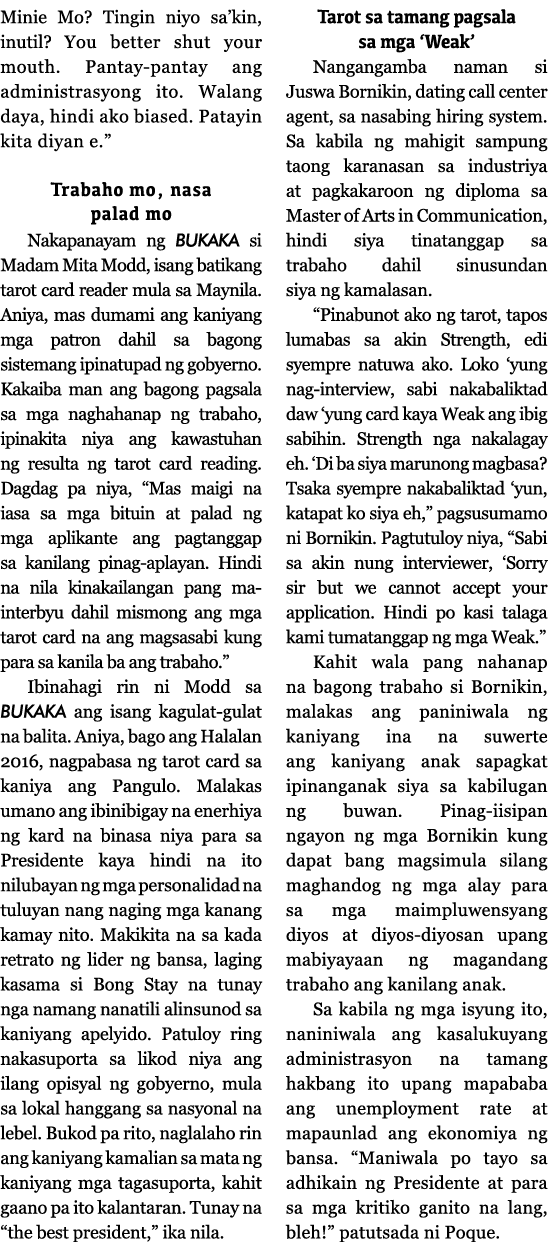 Minie Mo? Tingin niyo sa'kin, inutil? You better shut your mouth. Pantay-pantay ang administrasyong ito. Walang daya, hindi ako biased. Patayin kita diyan e."

Trabaho mo, nasa palad mo

Nakapanayam ng BUKAKA si Madam Mita Modd, isang batikang tarot card reader mula sa Maynila. Aniya, mas dumami ang kaniyang mga patron dahil sa bagong sistemang ipinatupad ng gobyerno. Kakaiba man ang bagong pagsala sa mga naghahanap ng trabaho, ipinakita niya ang kawastuhan ng resulta ng tarot card reading. Dagdag pa niya, "Mas maigi na iasa sa mga bituin at palad ng mga aplikante ang pagtanggap sa kanilang pinag-aplayan. Hindi na nila kinakailangan pang mainterbyu dahil mismong ang mga tarot card na ang magsasabi kung para sa kanila ba ang trabaho."

Ibinahagi rin ni Modd sa BUKAKA ang isang kagulat-gulat na balita. Aniya, bago ang Halalan 2016, nagpabasa ng tarot card sa kaniya ang Pangulo. Malakas umano ang ibinibigay na enerhiya ng kard na binasa niya para sa Presidente kaya hindi na ito nilubayan ng mga personalidad na tuluyan nang naging mga kanang kamay nito. Makikita na sa kada retrato ng lider ng bansa, laging kasama si Bong Stay na tunay nga namang nanatili alinsunod sa kaniyang apelyido. Patuloy ring nakasuporta sa likod niya ang ilang opisyal ng gobyerno, mula sa lokal hanggang sa nasyonal na lebel. Bukod pa rito, naglalaho rin ang kaniyang kamalian sa mata ng kaniyang mga tagasuporta, kahit gaano pa ito kalantaran. Tunay na "the best president," ika nila.

Tarot sa tamang pagsala sa mga 'Weak'

Nangangamba naman si Juswa Bornikin, dating call center agent, sa nasabing hiring system. Sa kabila ng mahigit sampung taong karanasan sa industriya at pagkakaroon ng diploma sa Master of Arts in Communication, hindi siya tinatanggap sa trabaho dahil sinusundan siya ng kamalasan.

"Pinabunot ako ng tarot, tapos lumabas sa akin Strength, edi syempre natuwa ako. Loko 'yung nag-interview, sabi nakabaliktad daw 'yung card kaya Weak ang ibig sabihin. Strength nga nakalagay eh. 'Di ba siya marunong magbasa? Tsaka syempre nakabaliktad 'yun, katapat ko siya eh," pagsusumamo ni Bornikin. Pagtutuloy niya, "Sabi sa akin nung interviewer, 'Sorry sir but we cannot accept your application. Hindi po kasi talaga kami tumatanggap ng mga Weak."

Kahit wala pang nahanap na bagong trabaho si Bornikin, malakas ang paniniwala ng kaniyang ina na suwerte ang kaniyang anak sapagkat ipinanganak siya sa kabilugan ng buwan. Pinag-iisipan ngayon ng mga Bornikin kung dapat bang magsimula silang maghandog ng mga alay para sa mga maimpluwensyang diyos at diyos-diyosan upang mabiyayaan ng magandang trabaho ang kanilang anak.

Sa kabila ng mga isyung ito, naniniwala ang kasalukuyang administrasyon na tamang hakbang ito upang mapababa ang unemployment rate at mapaunlad ang ekonomiya ng bansa. "Maniwala po tayo sa adhikain ng Presidente at para sa mga kritiko ganito na lang, bleh!" patutsada ni Poque.